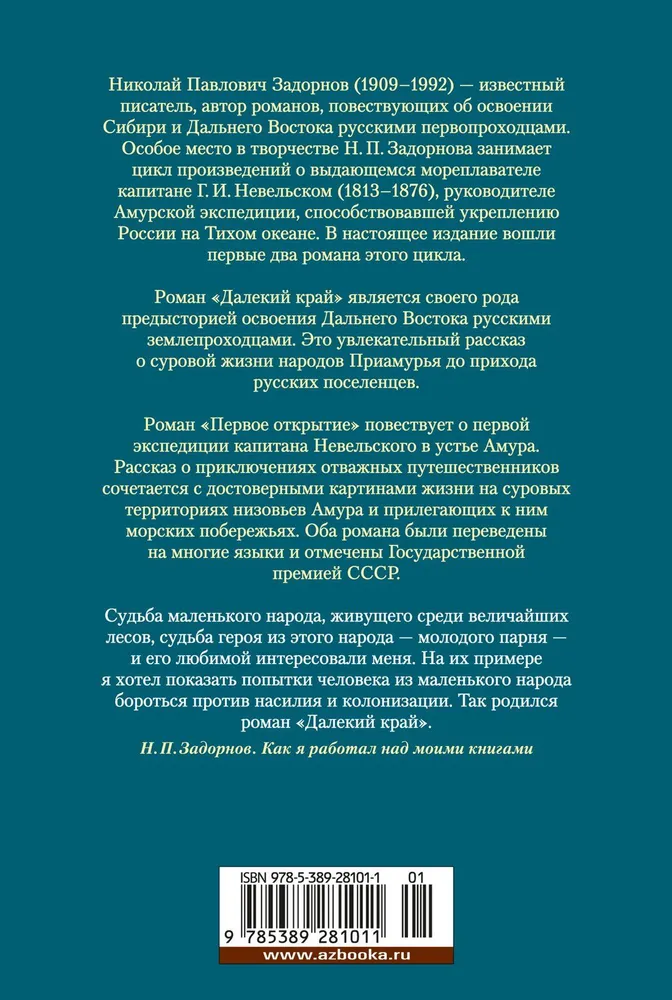 Николай Павлович Задорнов (1909–1992) — известный писатель, автор романов, повествующих об освоении Сибири и Дальнего Востока русскими первопроходцами. Особое место в творчестве Н. П. Задорнова занимает цикл произведений о выдающемся мореплавателе капитане Г. И. Невельском (1813–1876), руководителе Амурской экспедиции, способствовавшей укреплению России на Тихом океане. В настоящее издание вошли первые два романа этого цикла.

Роман «Далекий край» является своего рода предысторией освоения Дальнего Востока русскими землепроходцами. Это увлекательный рассказ о суровой жизни народов Приамурья до прихода русских поселенцев.

Роман «Первое открытие» повествует о первой экспедиции капитана Невельского в устье Амура. Рассказ о приключениях отважных путешественников сочетается с достоверными картинами жизни на суровых территориях низовьев Амура и прилегающих к ним морских побережьях. Оба романа были переведены на многие языки и отмечены Государственной премией СССР.

Судьба маленького народа, живущего среди величайших лесов, судьба героя из этого народа — молодого парня — и его любимой интересовали меня. На их примере я хотел показать попытки человека из маленького народа бороться против насилия и колонизации. Так родился роман «Далекий край».

Н. П. Задорнов. Как я работал над моими книгами

ISBN 978-5-389-28101-1 01

9 785389 281011

www.azbooka.ru